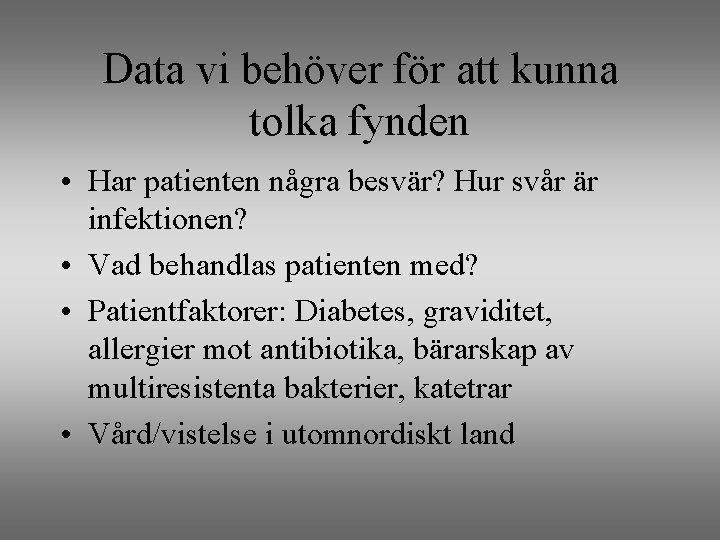 Data vi behöver för att kunna tolka fynden

• Har patienten några besvär? Hur svår är infektionen?
• Vad behandlas patienten med?
• Patientfaktorer: Diabetes, graviditet, allergier mot antibiotika, bärarskap av multiresistenta bakterier, katetrar
• Vård/vistelse i utomnordiskt land